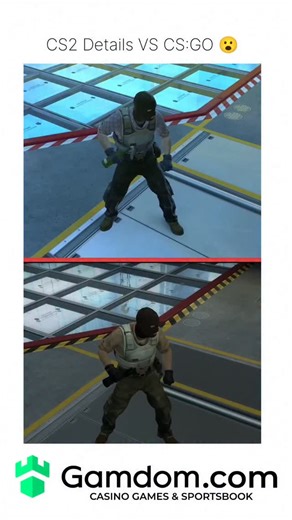 CS2 Details VS CS:GO 😮

Gamdom.com
CASINO GAMES & SPORTSBOOK